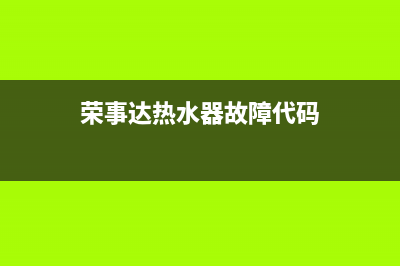 荣事达热水器故障代码